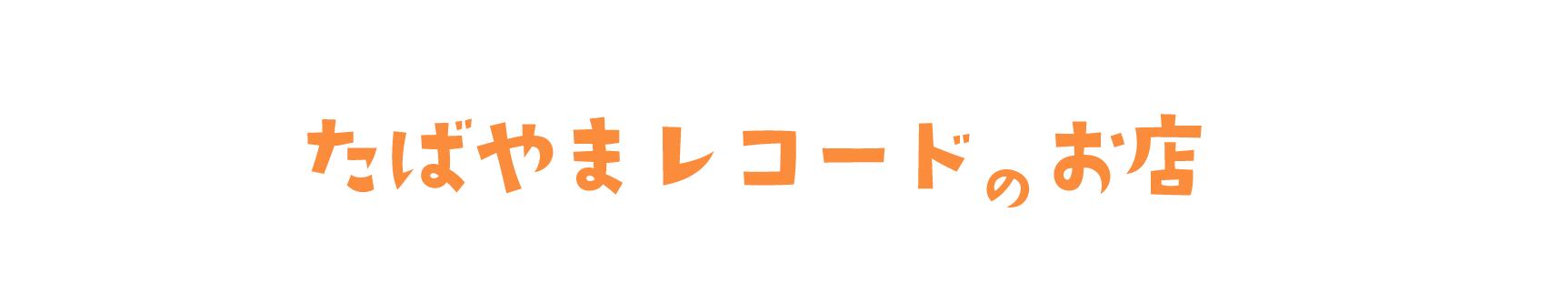 たばやまレコードのお店